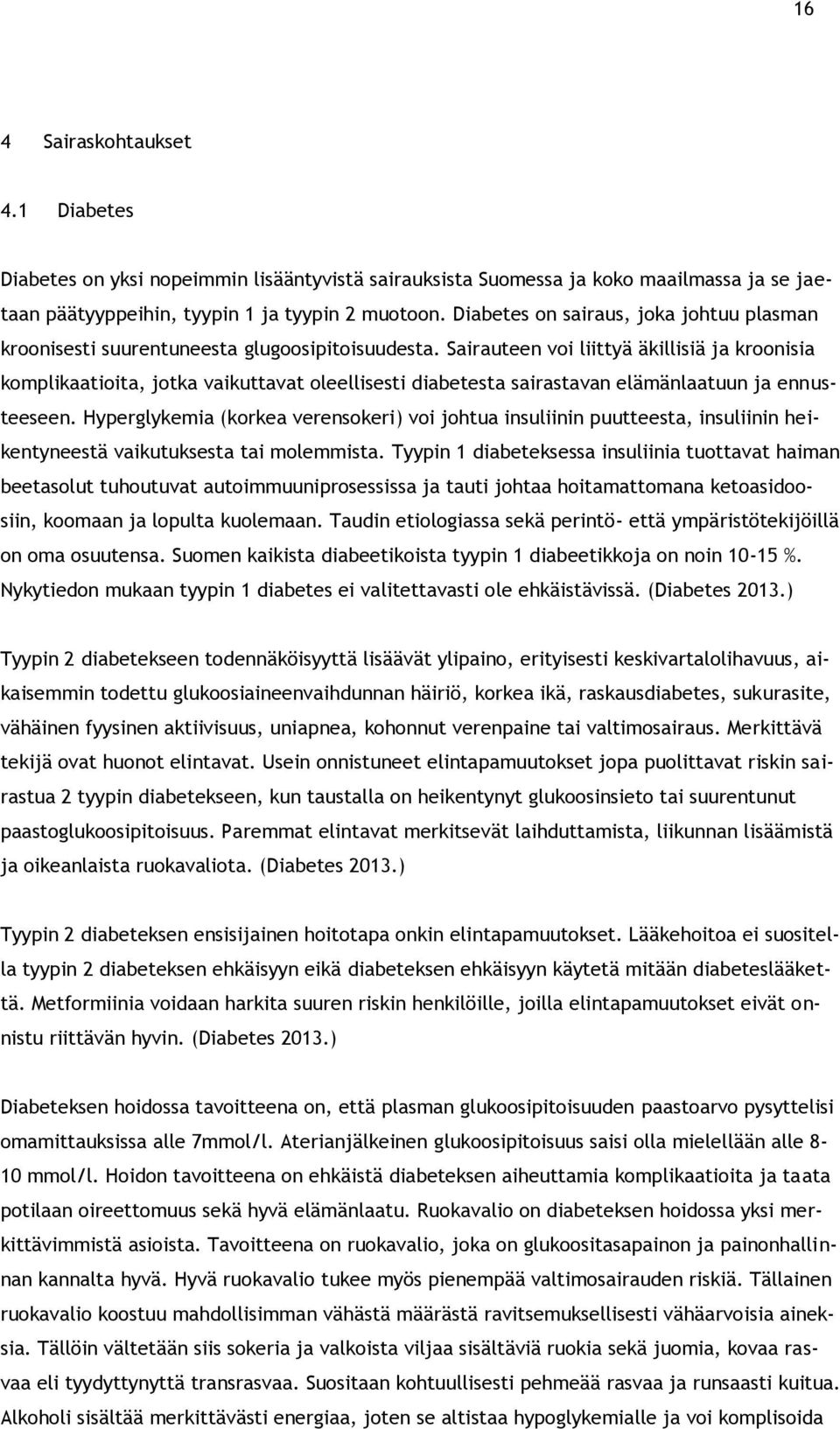 16

4 Sairaskohtaukset

4.1 Diabetes

Diabetes on yksi nopeimmin lisääntyvistä sairauksista Suomessa ja koko maailmassa ja se jaetaan päätyyppeihin, tyypin 1 ja tyypin 2 muotoon. Diabetes on sairaus, joka johtuu plasman kroonisesti suurentuneesta glugoosipitoisuudesta. Sairauteen voi liittyä äkillisiä ja kroonisia komplikaatioita, jotka vaikuttavat oleellisesti diabetesta sairastavan elämänlaatuun ja ennusteeseen. Hyperglykemia (korkea verensokeri) voi johtua insuliinin puutteesta, insuliinin heikentyneestä vaikutuksesta tai molemmista. Tyypin 1 diabeteksessa insuliinia tuottavat haiman beetasolut tuhoutuvat autoimmuuniprosessissa ja tauti johtaa hoitamattomana ketoasidoosiin, koomaan ja lopulta kuolemaan. Taudin etiologiassa sekä perintö- että ympäristötekijöillä on oma osuutensa. Suomen kaikista diabeetikoista tyypin 1 diabeetikkoja on noin 10-15 %. Nykytiedon mukaan tyypin 1 diabetes ei valitettavasti ole ehkäistävissä. (Diabetes 2013.)

Tyypin 2 diabetekseen todennäköisyyttä lisäävät ylipaino, erityisesti keskivartalolihavuus, aikaisemmin todettu glukoosiaineenvaihdunnan häiriö, korkea ikä, raskausdiabetes, sukurasite, vähäinen fyysinen aktiivisuus, uniapnea, kohonnut verenpaine tai valtimosairaus. Merkittävä tekijä ovat huonot elintavat. Usein onnistuneet elintapamuutokset jopa puolittavat riskin sairastua 2 tyypin diabetekseen, kun taustalla on heikentynyt glukoosinsieto tai suurentunut paastoglukoosipitoisuus. Paremmat elintavat merkitsevät laihduttamista, liikunnan lisäämistä ja oikeanlaista ruokavaliota. (Diabetes 2013.)

Tyypin 2 diabeteksen ensisijainen hoitotapa onkin elintapamuutokset. Lääkehoitoa ei suositella tyypin 2 diabeteksen ehkäisyyn eikä diabeteksen ehkäisyyn käytetä mitään diabeteslääkettä. Metformiinia voidaan harkita suuren riskin henkilöille, joilla elintapamuutokset eivät onnistu riittävän hyvin. (Diabetes 2013.)

Diabeteksen hoidossa tavoitteena on, että plasman glukoosipitoisuuden paastoarvo pysyttelisi omamittauksissa alle 7mmol/l. Aterianjälkeinen glukoosipitoisuus saisi olla mielellään alle 8-10 mmol/l. Hoidon tavoitteena on ehkäistä diabeteksen aiheuttamia komplikaatioita ja taata potilaan oireettomuus sekä hyvä elämänlaatu. Ruokavalio on diabeteksen hoidossa yksi merkittävimmistä asioista. Tavoitteena on ruokavalio, joka on glukoositasapainon ja painonhallinnan kannalta hyvä. Hyvä ruokavalio tukee myös pienempää valtimosairauden riskiä. Tällainen ruokavalio koostuu mahdollisimman vähästä määrästä ravitsemuksellisesti vähäarvoisia aineksia. Tällöin vältetään siis sokeria ja valkoista viljaa sisältäviä ruokia sekä juomia, kovaa rasvaa eli tyydyttynyttä transrasvaa. Suositaan kohtuullisesti pehmeää rasvaa ja runsaasti kuitua. Alkoholi sisältää merkittävästi energiaa, joten se altistaa hypoglykemialle ja voi komplisoida